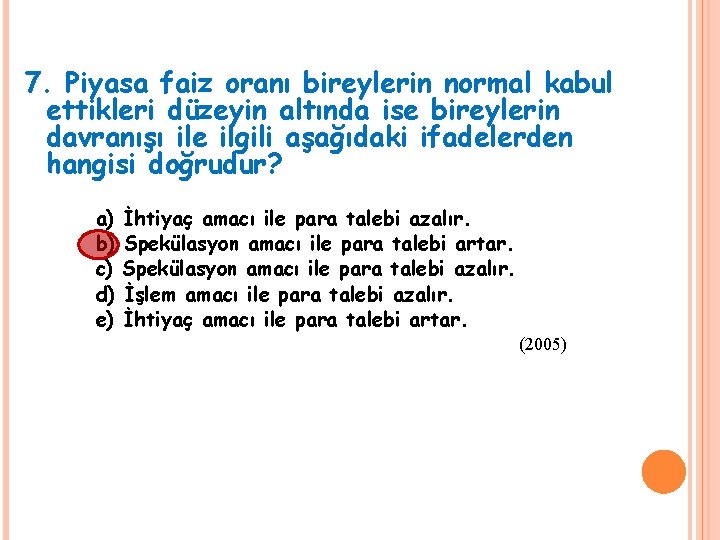 7. Piyasa faiz oranı bireylerin normal kabul ettikleri düzeyin altında ise bireylerin davranışı ile ilgili aşağıdaki ifadelerden hangisi doğrudur?

a) İhtiyaç amacı ile para talebi azalır.
b) Spekülasyon amacı ile para talebi artar.
c) Spekülasyon amacı ile para talebi azalır.
d) İşlem amacı ile para talebi azalır.
e) İhtiyaç amacı ile para talebi artar.

(2005)